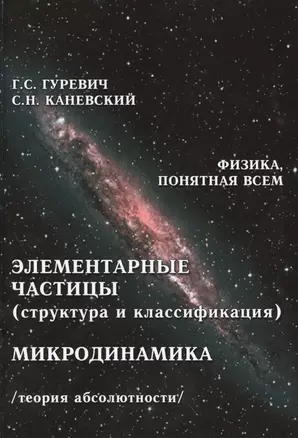 Г.С. ГУРЕВИЧ
С.Н. КАНЕВСКИЙ

ФИЗИКА,
ПОНЯТНАЯ ВСЕМ

ЭЛЕМЕНТАРНЫЕ
ЧАСТИЦЫ
(структура и классификация)

МИКРОДИНАМИКА

/теория абсолютности/